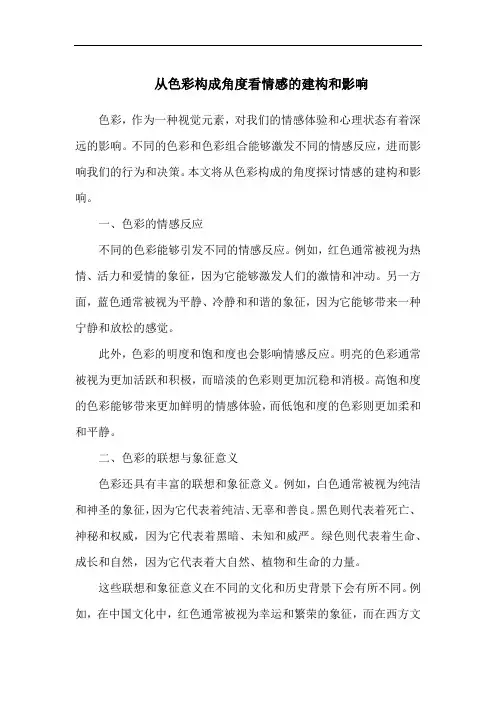 从色彩构成角度看情感的建构和影响

色彩，作为一种视觉元素，对我们的情感体验和心理状态有着深远的影响。不同的色彩和色彩组合能够激发不同的情感反应，进而影响我们的行为和决策。本文将从色彩构成的角度探讨情感的建构和影响。

一、色彩的情感反应

不同的色彩能够引发不同的情感反应。例如，红色通常被视为热情、活力和爱情的象征，因为它能够激发人们的激情和冲动。另一方面，蓝色通常被视为平静、冷静和和谐的象征，因为它能够带来一种宁静和放松的感觉。

此外，色彩的明度和饱和度也会影响情感反应。明亮的色彩通常被视为更加活跃和积极，而暗淡的色彩则更加沉稳和消极。高饱和度的色彩能够带来更加鲜明的情感体验，而低饱和度的色彩则更加柔和和平静。

二、色彩的联想与象征意义

色彩还具有丰富的联想和象征意义。例如，白色通常被视为纯洁和神圣的象征，因为它代表着纯洁、无辜和善良。黑色则代表着死亡、神秘和权威，因为它代表着黑暗、未知和威严。绿色则代表着生命、成长和自然，因为它代表着大自然、植物和生命的力量。

这些联想和象征意义在不同的文化和历史背景下会有所不同。例如，在中国文化中，红色通常被视为幸运和繁荣的象征，而在西方文